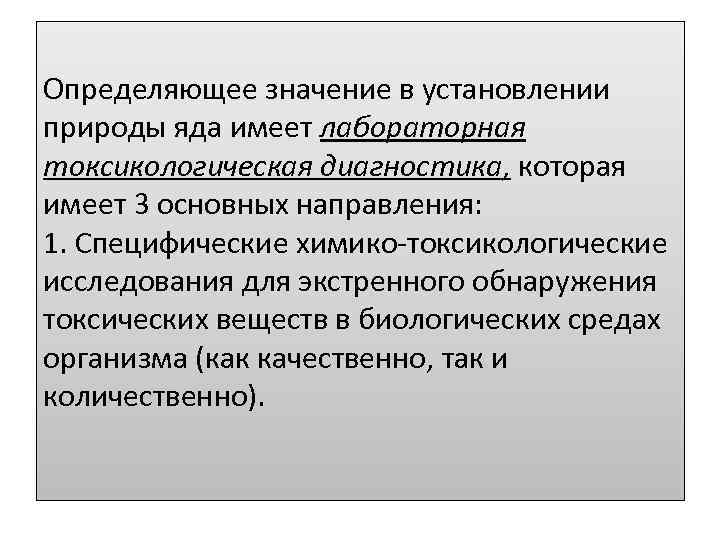 Определяющее значение в установлении природы яда имеет лабораторная токсикологическая диагностика, которая имеет 3 основных направления:
1. Специфические химико-токсикологические исследования для экстренного обнаружения токсических веществ в биологических средах организма (как качественно, так и количественно).